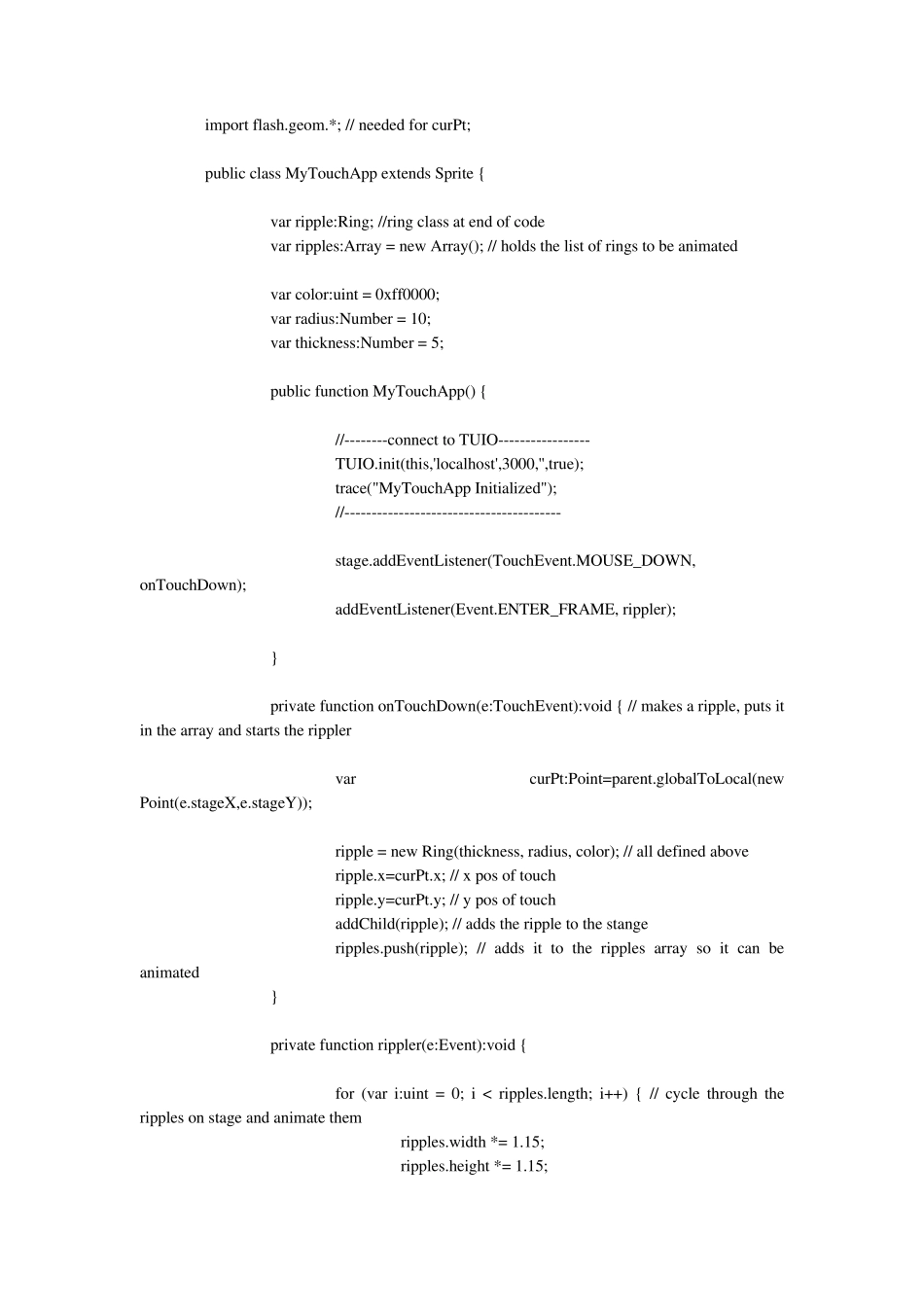 import flash.geom.*; // needed for curPt;

public class MyTouchApp extends Sprite {

var ripple:Ring; //ring class at end of code
var ripples:Array = new Array(); // holds the list of rings to be animated

var color:uint = 0xff0000;
var radius:Number = 10;
var thickness:Number = 5;

public function MyTouchApp() {

//--------connect to TUIO-----------------
TUIO.init(this,'localhost',3000,'',true);
trace("MyTouchApp Initialized");
//----------------------------------------

stage.addEventListener(TouchEvent.MOUSE_DOWN, onTouchDown);
addEventListener(Event.ENTER_FRAME, rippler);

}

private function onTouchDown(e:TouchEvent):void { // makes a ripple, puts it in the array and starts the rippler

var curPt:Point=parent.globalToLocal(new Point(e.stageX,e.stageY));

ripple = new Ring(thickness, radius, color); // all defined above
ripple.x=curPt.x; // x pos of touch
ripple.y=curPt.y; // y pos of touch
addChild(ripple); // adds the ripple to the stange
ripples.push(ripple); // adds it to the ripples array so it can be animated
}

private function rippler(e:Event):void {

for (var i:uint = 0; i < ripples.length; i++) { // cycle through the ripples on stage and animate them
ripples.width *= 1.15;
ripples.height *= 1.15;